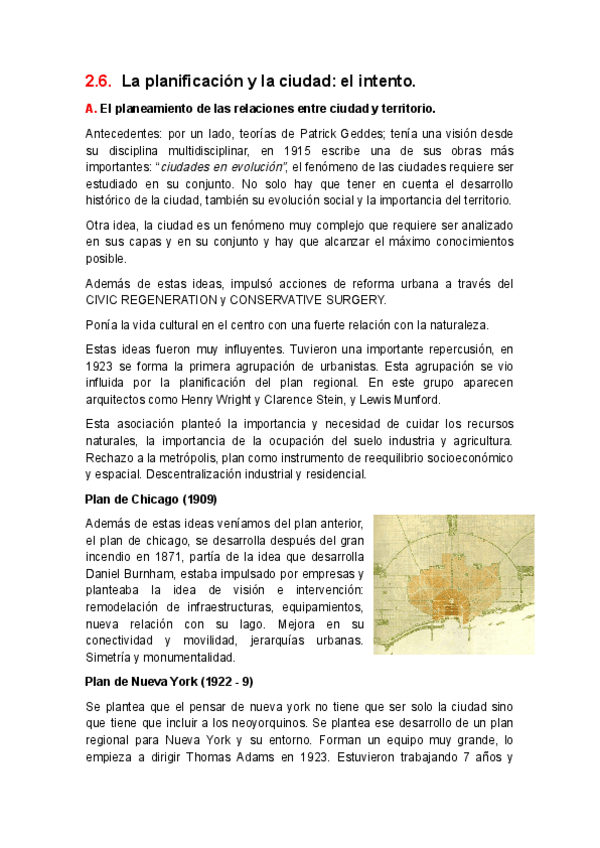 2.6. La planificación y la ciudad: el intento.

A. El planeamiento de las relaciones entre ciudad y territorio.

Antecedentes: por un lado, teorías de Patrick Geddes; tenía una visión desde su disciplina multidisciplinar, en 1915 escribe una de sus obras más importantes: "ciudades en evolución", el fenómeno de las ciudades requiere ser estudiado en su conjunto. No solo hay que tener en cuenta el desarrollo histórico de la ciudad, también su evolución social y la importancia del territorio.

Otra idea, la ciudad es un fenómeno muy complejo que requiere ser analizado en sus capas y en su conjunto y hay que alcanzar el máximo conocimientos posible.

Además de estas ideas, impulsó acciones de reforma urbana a través del CIVIC REGENERATION y CONSERVATIVE SURGERY.

Ponía la vida cultural en el centro con una fuerte relación con la naturaleza.

Estas ideas fueron muy influyentes. Tuvieron una importante repercusión, en 1923 se forma la primera agrupación de urbanistas. Esta agrupación se vio influida por la planificación del plan regional. En este grupo aparecen arquitectos como Henry Wright y Clarence Stein, y Lewis Munford.

Esta asociación planteó la importancia y necesidad de cuidar los recursos naturales, la importancia de la ocupación del suelo industria y agricultura. Rechazo a la metrópolis, plan como instrumento de reequilibrio socioeconómico y espacial. Descentralización industrial y residencial.

Plan de Chicago (1909)

Además de estas ideas veníamos del plan anterior, el plan de chicago, se desarrolla después del gran incendio en 1871, partía de la idea que desarrolla Daniel Burnham, estaba impulsado por empresas y planteaba la idea de visión e intervención: remodelación de infraestructuras, equipamientos, nueva relación con su lago. Mejora en su conectividad y movilidad, jerarquías urbanas. Simetría y monumentalidad.

Plan de Nueva York (1922 - 9)

Se plantea que el pensar de nueva york no tiene que ser solo la ciudad sino que tiene que incluir a los neoyorquinos. Se plantea ese desarrollo de un plan regional para Nueva York y su entorno. Forman un equipo muy grande, lo empieza a dirigir Thomas Adams en 1923. Estuvieron trabajando 7 años y